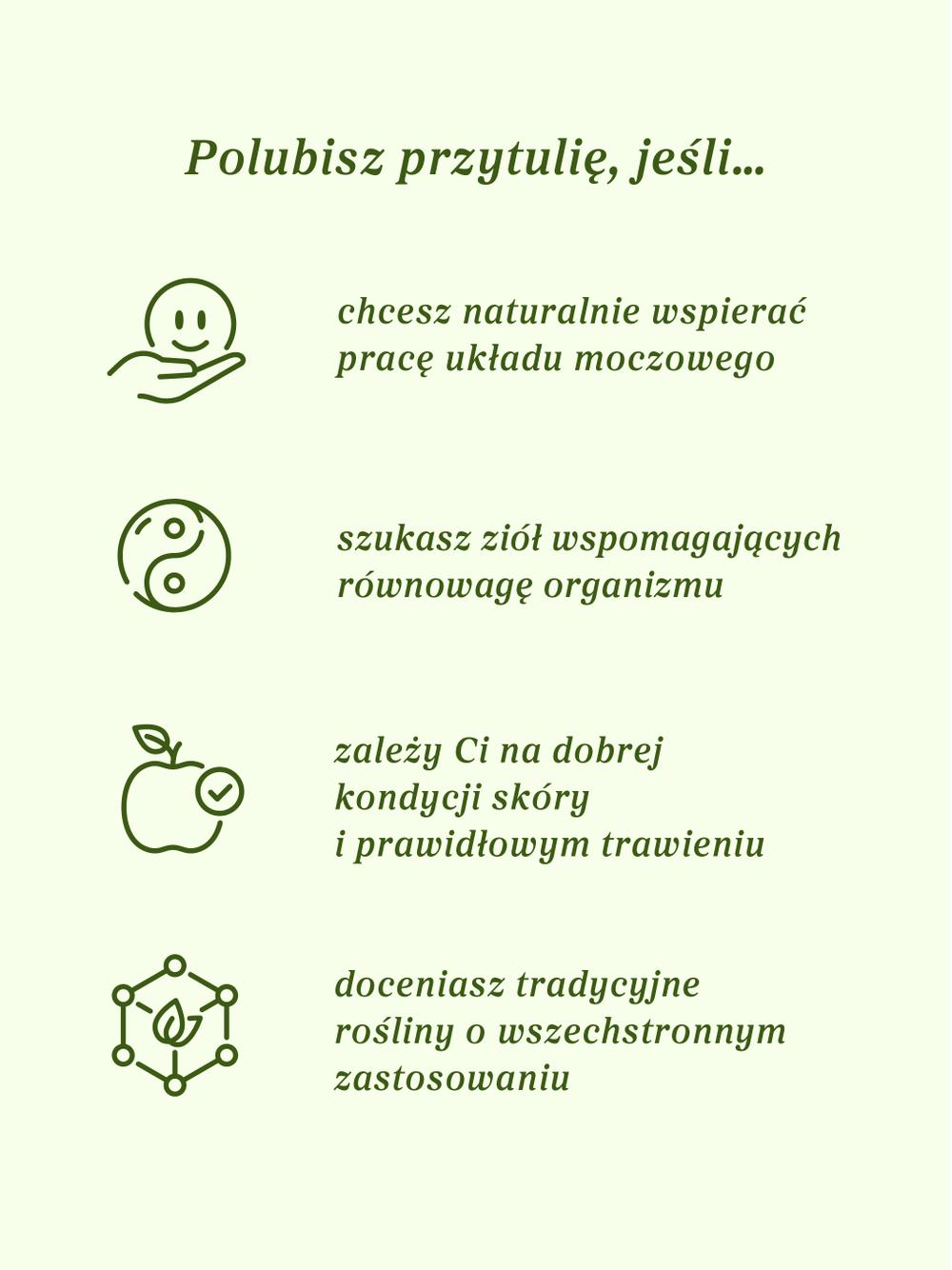 Polubisz przytulię, jeśli...

chcesz naturalnie wspierać pracę układu moczowego

szukasz ziół wspomagających równowagę organizmu

zależy Ci na dobrej kondycji skóry i prawidłowym trawieniu

doceniasz tradycyjne rośliny o wszechstronnym zastosowaniu